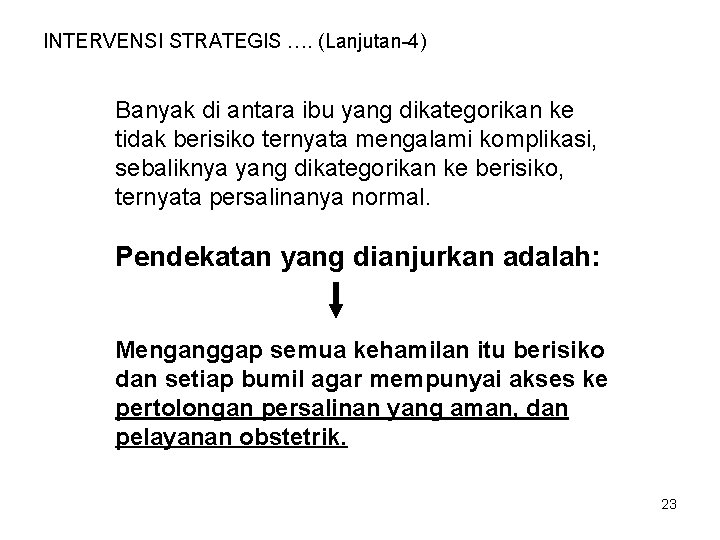 INTERVENSI STRATEGIS …. (Lanjutan-4)

Banyak di antara ibu yang dikategorikan ke tidak berisiko ternyata mengalami komplikasi, sebaliknya yang dikategorikan ke berisiko, ternyata persalinanya normal.

Pendekatan yang dianjurkan adalah:

Menganggap semua kehamilan itu berisiko dan setiap bumil agar mempunyai akses ke pertolongan persalinan yang aman, dan pelayanan obstetrik.

23